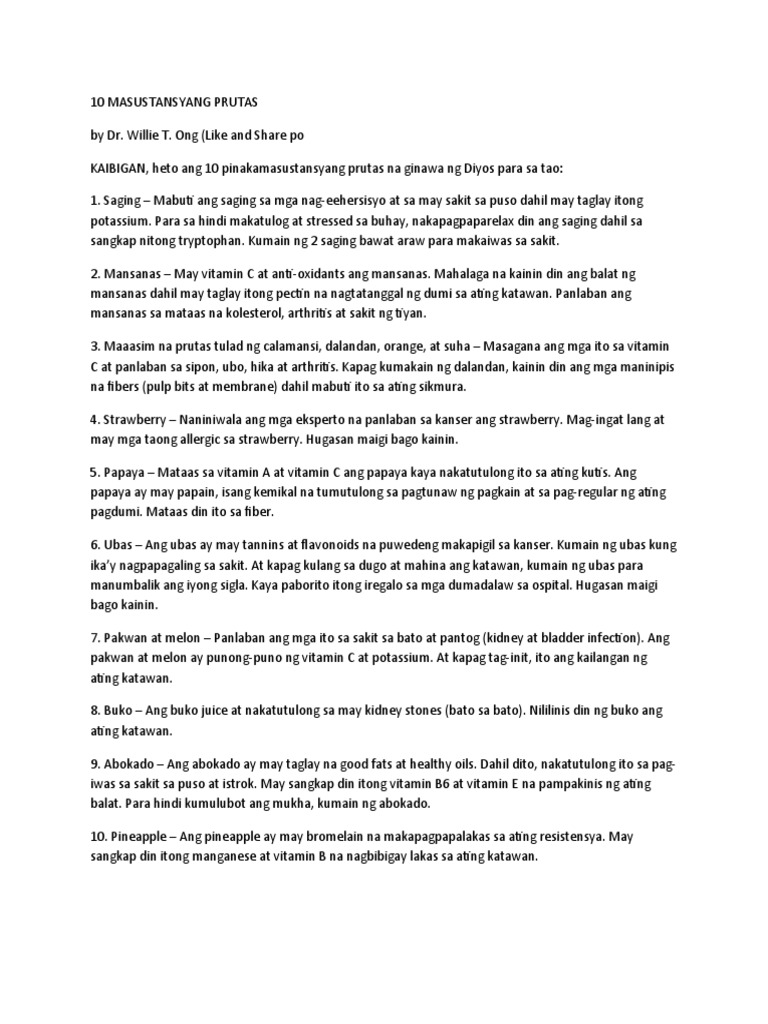 10 MASUSTANSYANG PRUTAS

by Dr. Willie T. Ong (Like and Share po

KAIBIGAN, heto ang 10 pinakamasustansyang prutas na ginawa ng Diyos para sa tao:

1. Saging – Mabuti ang saging sa mga nag-eehersisyo at sa may sakit sa puso dahil may taglay itong potassium. Para sa hindi makatulog at stressed sa buhay, nakapagpaparelax din ang saging dahil sa sangkap nitong tryptophan. Kumain ng 2 saging bawat araw para makaiwas sa sakit.

2. Mansanas – May vitamin C at anti-oxidants ang mansanas. Mahalaga na kainin din ang balat ng mansanas dahil may taglay itong pectin na nagtatanggal ng dumi sa ating katawan. Panlaban ang mansanas sa mataas na kolesterol, arthritis at sakit ng tiyan.

3. Maaasim na prutas tulad ng calamansi, dalandan, orange, at suha – Masagana ang mga ito sa vitamin C at panlaban sa sipon, ubo, hika at arthritis. Kapag kumakain ng dalandan, kainin din ang mga maninipis na fibers (pulp bits at membrane) dahil mabuti ito sa ating sikmura.

4. Strawberry – Naniniwala ang mga eksperto na panlaban sa kanser ang strawberry. Mag-ingat lang at may mga taong allergic sa strawberry. Hugasan maigi bago kainin.

5. Papaya – Mataas sa vitamin A at vitamin C ang papaya kaya nakatutulong ito sa ating kutis. Ang papaya ay may papain, isang kemikal na tumutulong sa pagtunaw ng pagkain at sa pag-regular ng ating pagdumi. Mataas din ito sa fiber.

6. Ubas – Ang ubas ay may tannins at flavonoids na puwedeng makapigil sa kanser. Kumain ng ubas kung ika'y nagpapagaling sa sakit. At kapag kulang sa dugo at mahina ang katawan, kumain ng ubas para manumbalik ang iyong sigla. Kaya paborito itong iregalo sa mga dumadalaw sa ospital. Hugasan maigi bago kainin.

7. Pakwan at melon – Panlaban ang mga ito sa sakit sa bato at pantog (kidney at bladder infection). Ang pakwan at melon ay punong-puno ng vitamin C at potassium. At kapag tag-init, ito ang kailangan ng ating katawan.

8. Buko – Ang buko juice at nakatutulong sa may kidney stones (bato sa bato). Nililinis din ng buko ang ating katawan.

9. Abokado – Ang abokado ay may taglay na good fats at healthy oils. Dahil dito, nakatutulong ito sa pag-iwas sa sakit sa puso at istrok. May sangkap din itong vitamin B6 at vitamin E na pampakinis ng ating balat. Para hindi kumulubot ang mukha, kumain ng abokado.

10. Pineapple – Ang pineapple ay may bromelain na makapagpapalakas sa ating resistensya. May sangkap din itong manganese at vitamin B na nagbibigay lakas sa ating katawan.